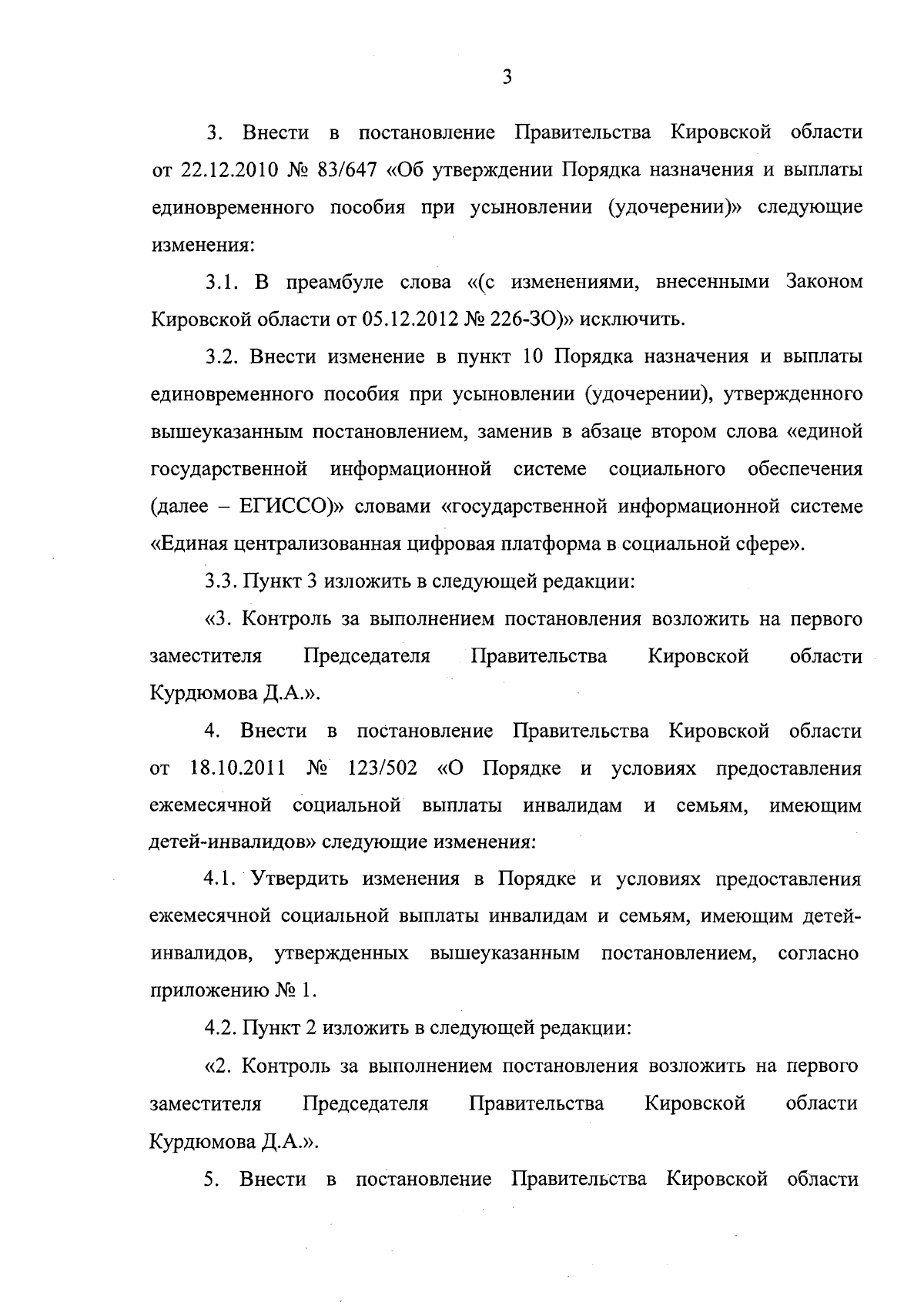 3

3. Внести в постановление Правительства Кировской области от 22.12.2010 № 83/647 «Об утверждении Порядка назначения и выплаты единовременного пособия при усыновлении (удочерении)» следующие изменения:

3.1. В преамбуле слова «(с изменениями, внесенными Законом Кировской области от 05.12.2012 № 226-ЗО)» исключить.

3.2. Внести изменение в пункт 10 Порядка назначения и выплаты единовременного пособия при усыновлении (удочерении), утвержденного вышеуказанным постановлением, заменив в абзаце втором слова «единой государственной информационной системе социального обеспечения (далее – ЕГИССО)» словами «государственной информационной системе «Единая централизованная цифровая платформа в социальной сфере».

3.3. Пункт 3 изложить в следующей редакции:

«3. Контроль за выполнением постановления возложить на первого заместителя Председателя Правительства Кировской области Курдюмова Д.А.».

4. Внести в постановление Правительства Кировской области от 18.10.2011 № 123/502 «О Порядке и условиях предоставления ежемесячной социальной выплаты инвалидам и семьям, имеющим детей-инвалидов» следующие изменения:

4.1. Утвердить изменения в Порядке и условиях предоставления ежемесячной социальной выплаты инвалидам и семьям, имеющим детей-инвалидов, утвержденных вышеуказанным постановлением, согласно приложению № 1.

4.2. Пункт 2 изложить в следующей редакции:

«2. Контроль за выполнением постановления возложить на первого заместителя Председателя Правительства Кировской области Курдюмова Д.А.».

5. Внести в постановление Правительства Кировской области